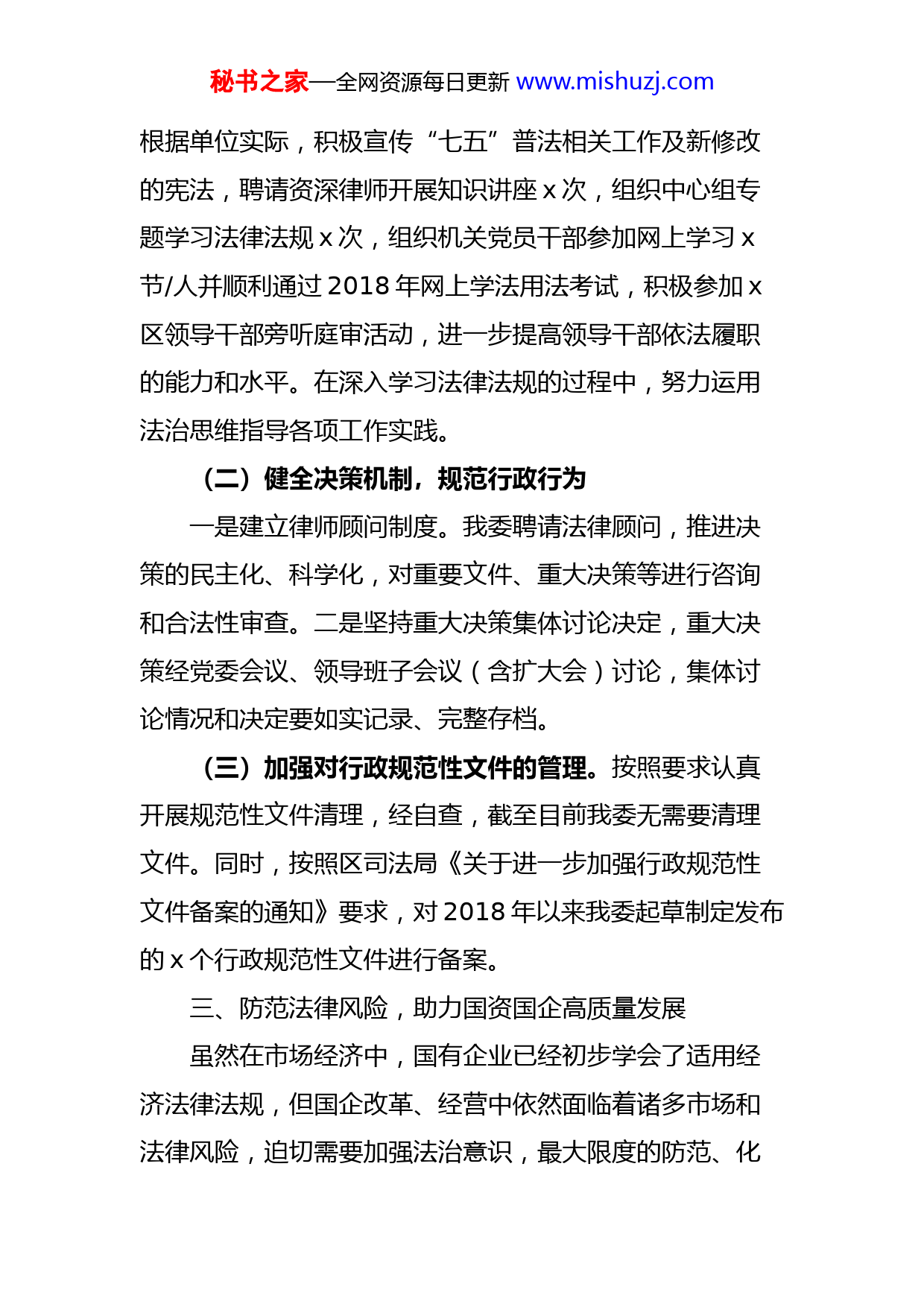 秘书之家—全网资源每日更新 www.mishuzj.com

根据单位实际，积极宣传“七五”普法相关工作及新修改的宪法，聘请资深律师开展知识讲座 x 次，组织中心组专题学习法律法规 x 次，组织机关党员干部参加网上学习 x 节/人并顺利通过 2018 年网上学法用法考试，积极参加 x 区领导干部旁听庭审活动，进一步提高领导干部依法履职的能力和水平。在深入学习法律法规的过程中，努力运用法治思维指导各项工作实践。

（二）健全决策机制，规范行政行为

一是建立律师顾问制度。我委聘请法律顾问，推进决策的民主化、科学化，对重要文件、重大决策等进行咨询和合法性审查。二是坚持重大决策集体讨论决定，重大决策经党委会议、领导班子会议（含扩大会）讨论，集体讨论情况和决定要如实记录、完整存档。

（三）加强对行政规范性文件的管理。按照要求认真开展规范性文件清理，经自查，截至目前我委无需要清理文件。同时，按照区司法局《关于进一步加强行政规范性文件备案的通知》要求，对 2018 年以来我委起草制定发布的 x 个行政规范性文件进行备案。

三、防范法律风险，助力国资国企高质量发展

虽然在市场经济中，国有企业已经初步学会了适用经济法律法规，但国企改革、经营中依然面临着诸多市场和法律风险，迫切需要加强法治意识，最大限度的防范、化